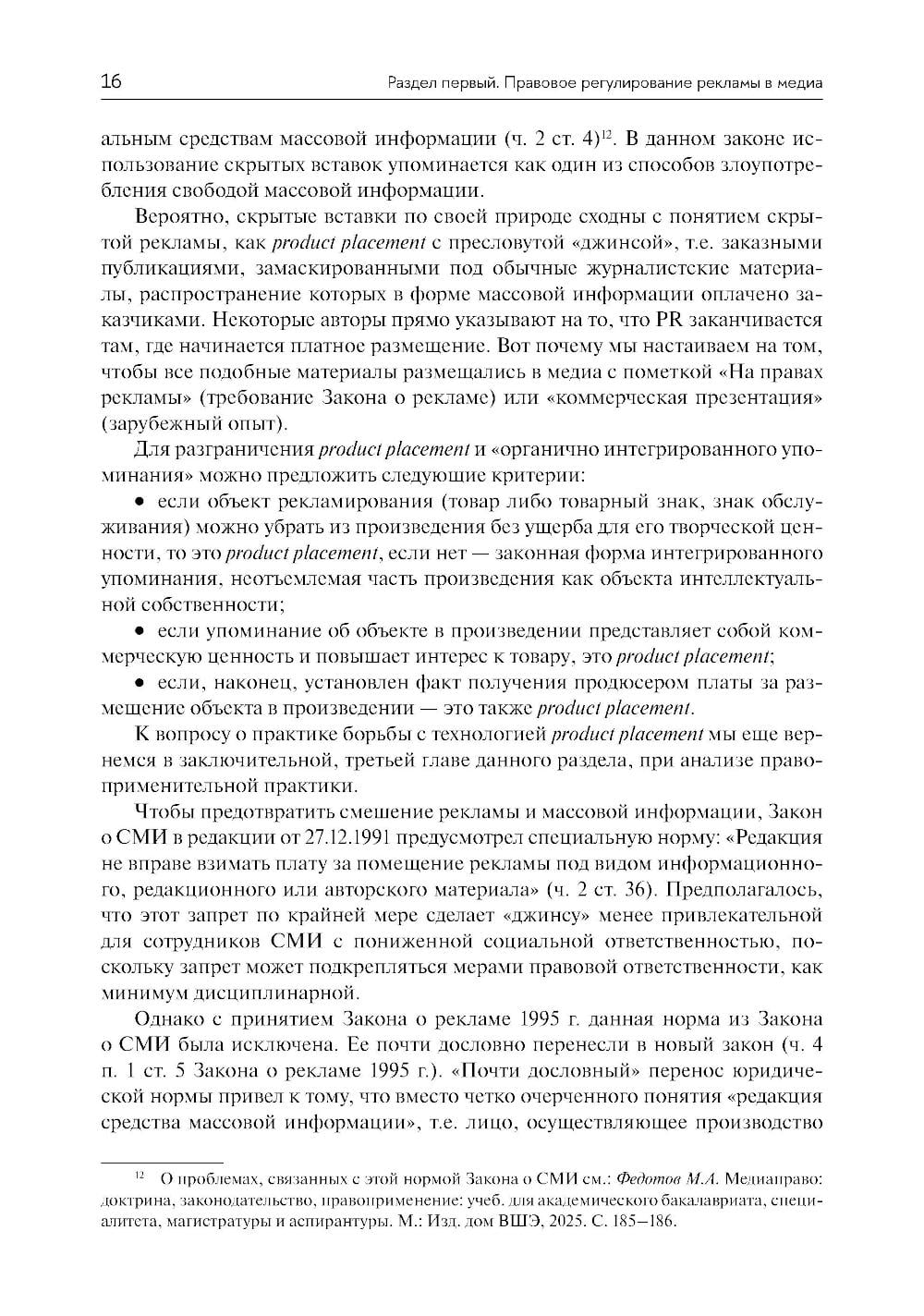 16 Раздел первый. Правовое регулирование рекламы в медиа

альным средствам массовой информации (ч. 2 ст. 4)$^{12}$. В данном законе использование скрытых вставок упоминается как один из способов злоупотребления свободой массовой информации.

Вероятно, скрытые вставки по своей природе сходны с понятием скрытой рекламы, как product placement с пресловутой «джинсой», т.е. заказными публикациями, замаскированными под обычные журналистские материалы, распространение которых в форме массовой информации оплачено заказчиками. Некоторые авторы прямо указывают на то, что PR заканчивается там, где начинается платное размещение. Вот почему мы настаиваем на том, чтобы все подобные материалы размещались в медиа с пометкой «На правах рекламы» (требование Закона о рекламе) или «коммерческая презентация» (зарубежный опыт).

Для разграничения product placement и «органично интегрированного упоминания» можно предложить следующие критерии:

• если объект рекламирования (товар либо товарный знак, знак обслуживания) можно убрать из произведения без ущерба для его творческой ценности, то это product placement, если нет — законная форма интегрированного упоминания, неотъемлемая часть произведения как объекта интеллектуальной собственности;

• если упоминание об объекте в произведении представляет собой коммерческую ценность и повышает интерес к товару, это product placement;

• если, наконец, установлен факт получения продюсером платы за размещение объекта в произведении — это также product placement.

К вопросу о практике борьбы с технологией product placement мы еще вернемся в заключительной, третьей главе данного раздела, при анализе правоприменительной практики.

Чтобы предотвратить смешение рекламы и массовой информации, Закон о СМИ в редакции от 27.12.1991 предусмотрел специальную норму: «Редакция не вправе взимать плату за помещение рекламы под видом информационного, редакционного или авторского материала» (ч. 2 ст. 36). Предполагалось, что этот запрет по крайней мере сделает «джинсу» менее привлекательной для сотрудников СМИ с пониженной социальной ответственностью, поскольку запрет может подкрепляться мерами правовой ответственности, как минимум дисциплинарной.

Однако с принятием Закона о рекламе 1995 г. данная норма из Закона о СМИ была исключена. Ее почти дословно перенесли в новый закон (ч. 4 п. 1 ст. 5 Закона о рекламе 1995 г.). «Почти дословный» перенос юридической нормы привел к тому, что вместо четко очерченного понятия «редакция средства массовой информации», т.е. лицо, осуществляющее производство

$^{12}$ О проблемах, связанных с этой нормой Закона о СМИ см.: Федотов М.А. Медиаправо: доктрина, законодательство, правоприменение: учеб. для академического бакалавриата, специалитета, магистратуры и аспирантуры. М.: Изд. дом ВШЭ, 2025. С. 185–186.